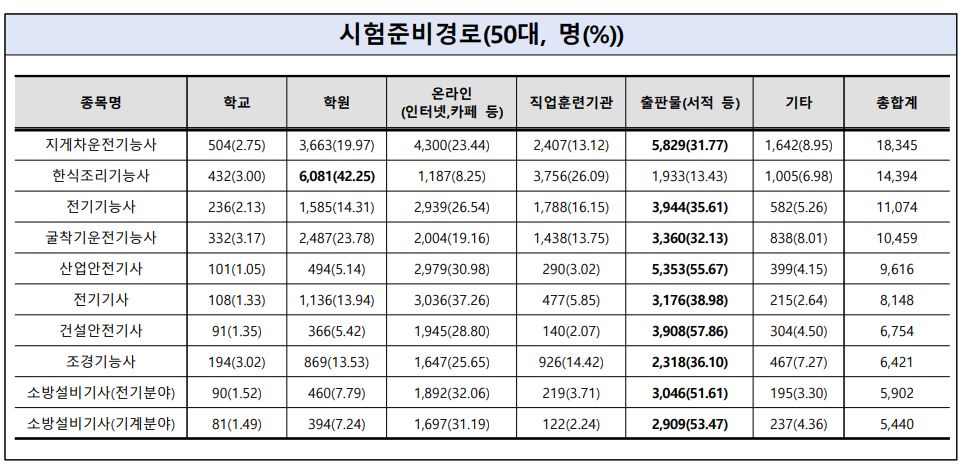 시험준비경로(50대, 명(%))

| 종목명 | 학교 | 학원 | 온라인 (인터넷,카페 등) | 직업훈련기관 | 출판물(서적 등) | 기타 | 총합계 |
|---|---|---|---|---|---|---|---|
| 지게차운전기능사 | 504(2.75) | 3,663(19.97) | 4,300(23.44) | 2,407(13.12) | 5,829(31.77) | 1,642(8.95) | 18,345 |
| 한식조리기능사 | 432(3.00) | 6,081(42.25) | 1,187(8.25) | 3,756(26.09) | 1,933(13.43) | 1,005(6.98) | 14,394 |
| 전기기능사 | 236(2.13) | 1,585(14.31) | 2,939(26.54) | 1,788(16.15) | 3,944(35.61) | 582(5.26) | 11,074 |
| 굴착기운전기능사 | 332(3.17) | 2,487(23.78) | 2,004(19.16) | 1,438(13.75) | 3,360(32.13) | 838(8.01) | 10,459 |
| 산업안전기사 | 101(1.05) | 494(5.14) | 2,979(30.98) | 290(3.02) | 5,353(55.67) | 399(4.15) | 9,616 |
| 전기기사 | 108(1.33) | 1,136(13.94) | 3,036(37.26) | 477(5.85) | 3,176(38.98) | 215(2.64) | 8,148 |
| 건설안전기사 | 91(1.35) | 366(5.42) | 1,945(28.80) | 140(2.07) | 3,908(57.86) | 304(4.50) | 6,754 |
| 조경기능사 | 194(3.02) | 869(13.53) | 1,647(25.65) | 926(14.42) | 2,318(36.10) | 467(7.27) | 6,421 |
| 소방설비기사(전기분야) | 90(1.52) | 460(7.79) | 1,892(32.06) | 219(3.71) | 3,046(51.61) | 195(3.30) | 5,902 |
| 소방설비기사(기계분야) | 81(1.49) | 394(7.24) | 1,697(31.19) | 122(2.24) | 2,909(53.47) | 237(4.36) | 5,440 |